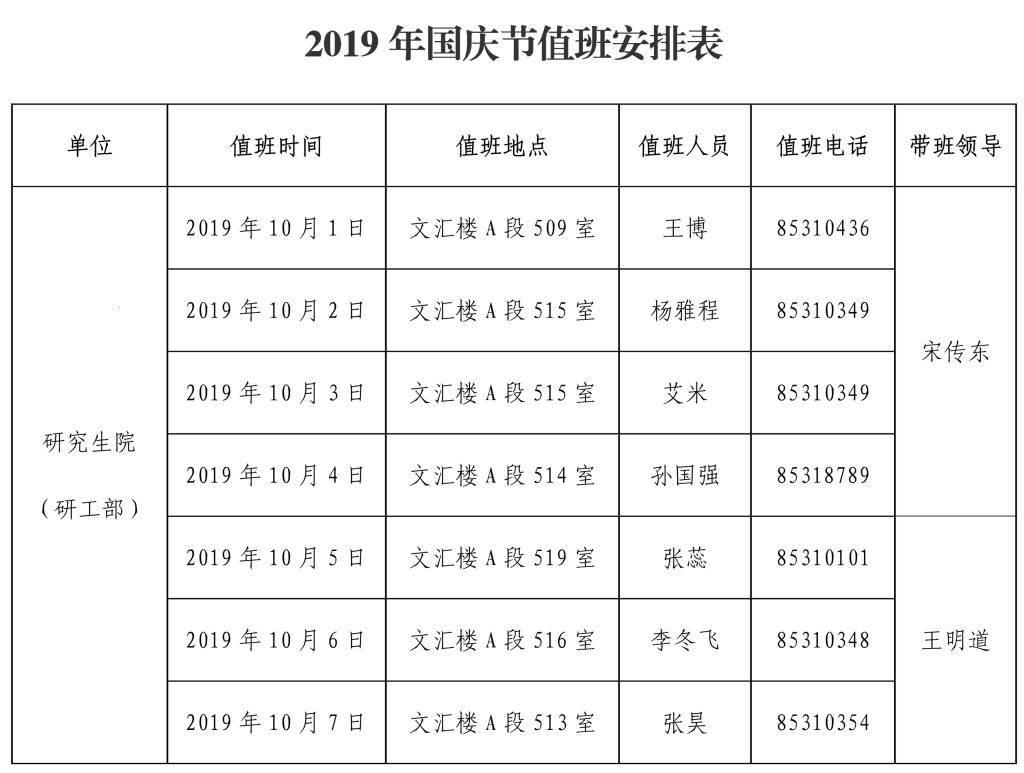 2019 年国庆节值班安排表

| 单位 | 值班时间 | 值班地点 | 值班人员 | 值班电话 | 带班领导 |
|---|---|---|---|---|---|
| 研究生院（研工部） | 2019 年 10 月 1 日 | 文汇楼 A 段 509 室 | 王博 | 85310436 | 宋传东 |
| | 2019 年 10 月 2 日 | 文汇楼 A 段 515 室 | 杨雅程 | 85310349 | |
| | 2019 年 10 月 3 日 | 文汇楼 A 段 515 室 | 艾米 | 85310349 | |
| | 2019 年 10 月 4 日 | 文汇楼 A 段 514 室 | 孙国强 | 85318789 | |
| | 2019 年 10 月 5 日 | 文汇楼 A 段 519 室 | 张蕊 | 85310101 | 王明道 |
| | 2019 年 10 月 6 日 | 文汇楼 A 段 516 室 | 李冬飞 | 85310348 | |
| | 2019 年 10 月 7 日 | 文汇楼 A 段 513 室 | 张昊 | 85310354 | |